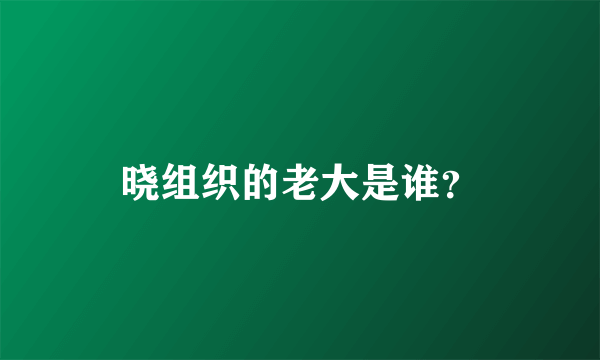 晓组织的老大是谁?